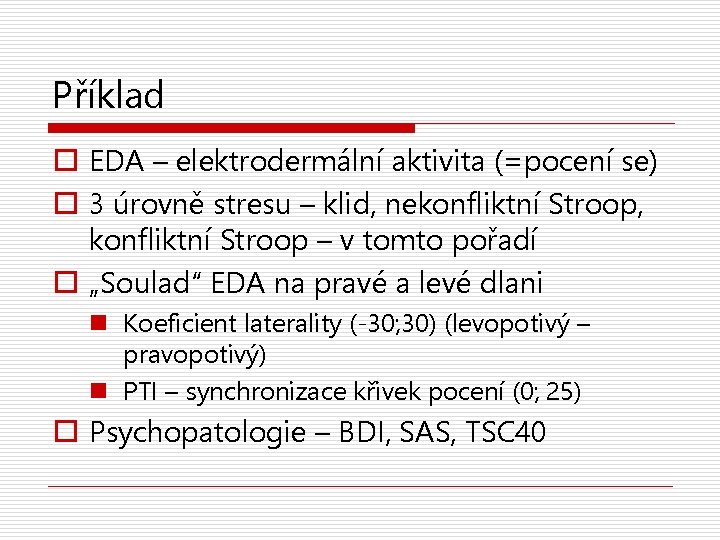 Příklad

EDA – elektrodermální aktivita (=pocení se)

3 úrovně stresu – klid, nekonfliktní Stroop, konfliktní Stroop – v tomto pořadí

„Soulad“ EDA na pravé a levé dlani

Koeficient laterality (-30;30) (levopotivý – pravopotivý)

PTI – synchronizace křivek pocení (0; 25)

Psychopatologie – BDI, SAS, TSC40